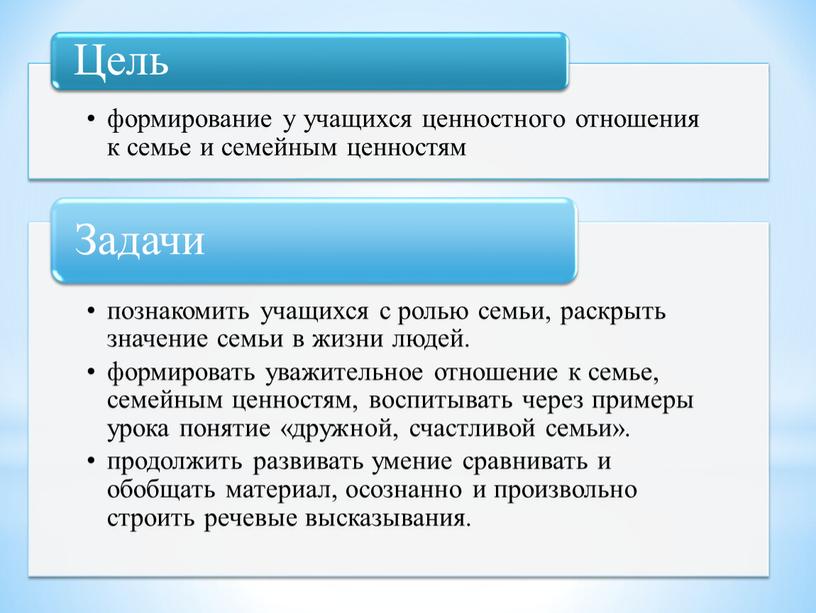 Цель

• формирование у учащихся ценностного отношения к семье и семейным ценностям

Задачи

• познакомить учащихся с ролью семьи, раскрыть значение семьи в жизни людей.

• формировать уважительное отношение к семье, семейным ценностям, воспитывать через примеры урока понятие «дружной, счастливой семьи».

• продолжить развивать умение сравнивать и обобщать материал, осознанно и произвольно строить речевые высказывания.